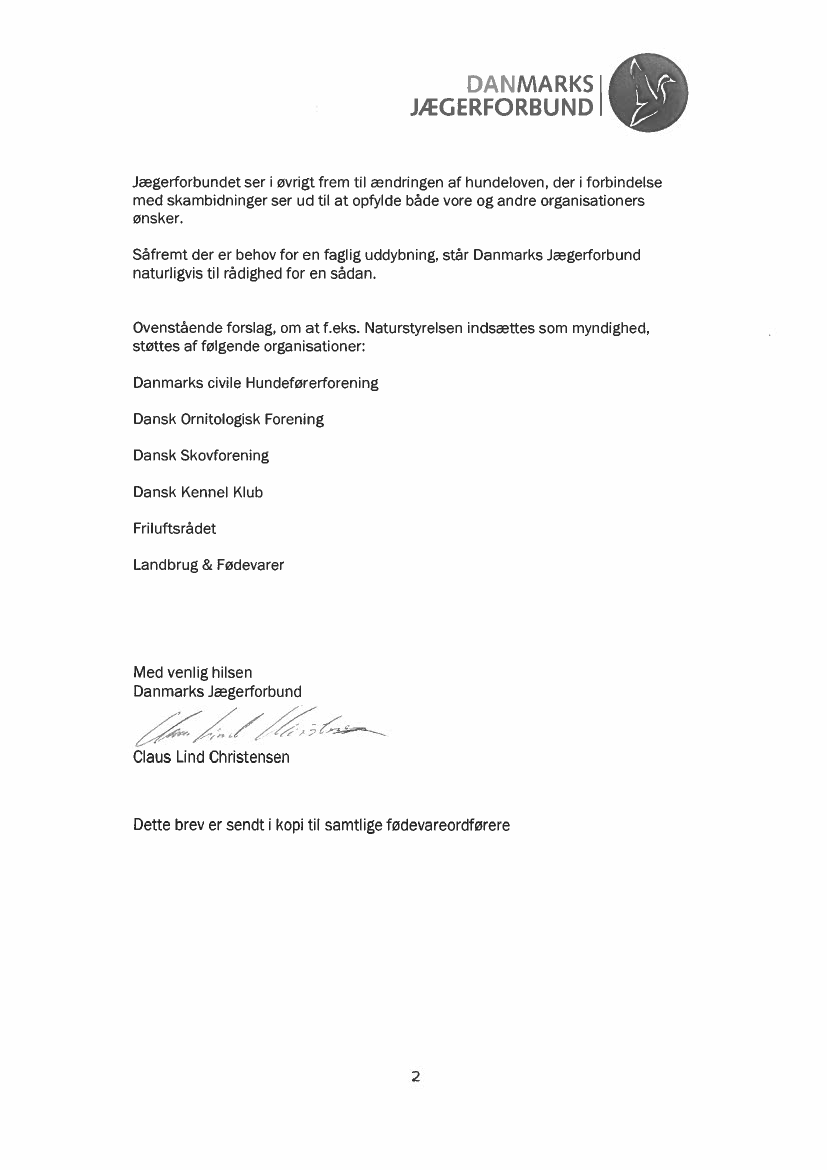 DANMARKS JÆGERFORBUND

Jægerforbundet ser i øvrigt frem til ændringen af hundeloven, der i forbindelse med skambidninger ser ud til at opfylde både vore og andre organisationers ønsker.

Såfremt der er behov for en faglig uddybning, står Danmarks Jægerforbund naturligvis til rådighed for en sådan.

Ovenstående forslag, om at f.eks. Naturstyrelsen indsættes som myndighed, støttes af følgende organisationer:

Danmarks civile Hundeførerforening

Dansk Ornitologisk Forening

Dansk Skovforening

Dansk Kennel Klub

Friluftsrådet

Landbrug & Fødevarer

Med venlig hilsen
Danmarks Jægerforbund

Claus Lind Christensen

Claus Lind Christensen

Dette brev er sendt i kopi til samtlige fødevareordførere

2